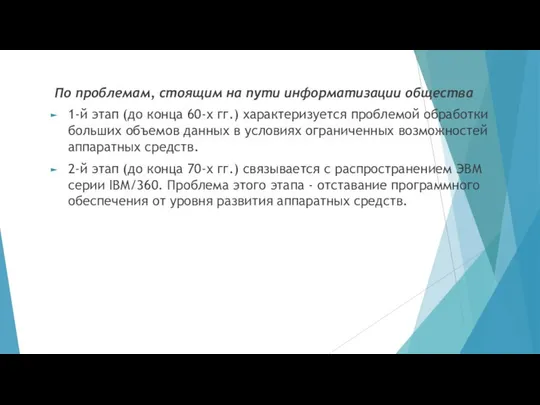 По проблемам, стоящим на пути информатизации общества

1-й этап (до конца 60-х гг.) характеризуется проблемой обработки больших объемов данных в условиях ограниченных возможностей аппаратных средств.

2-й этап (до конца 70-х гг.) связывается с распространением ЭВМ серии IBM/360. Проблема этого этапа - отставание программного обеспечения от уровня развития аппаратных средств.